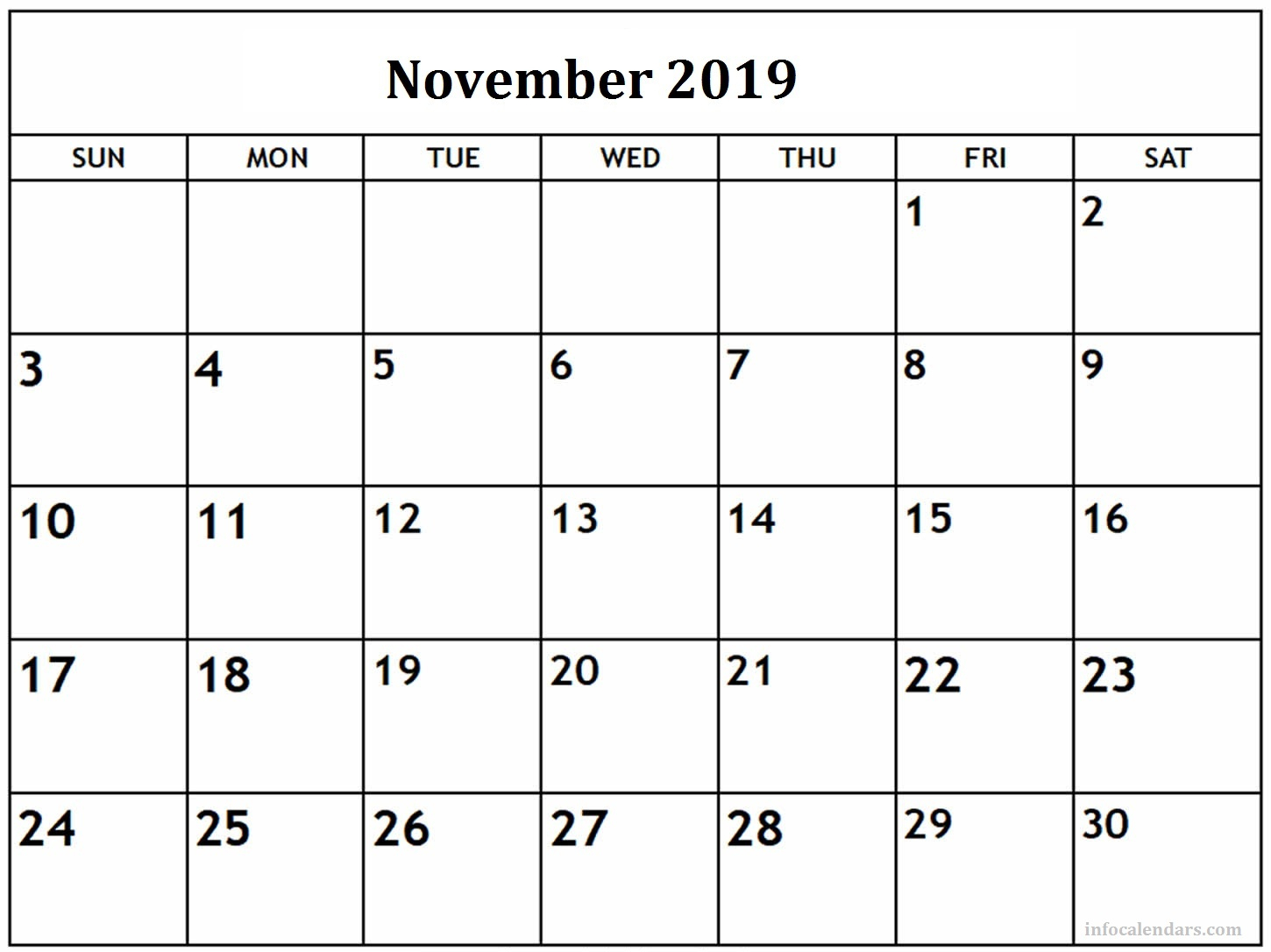 November 2019

| SUN | MON | TUE | WED | THU | FRI | SAT |
|---|---|---|---|---|---|---|
| | | | | | 1 | 2 |
| 3 | 4 | 5 | 6 | 7 | 8 | 9 |
| 10 | 11 | 12 | 13 | 14 | 15 | 16 |
| 17 | 18 | 19 | 20 | 21 | 22 | 23 |
| 24 | 25 | 26 | 27 | 28 | 29 | 30 |

infocalendars.com